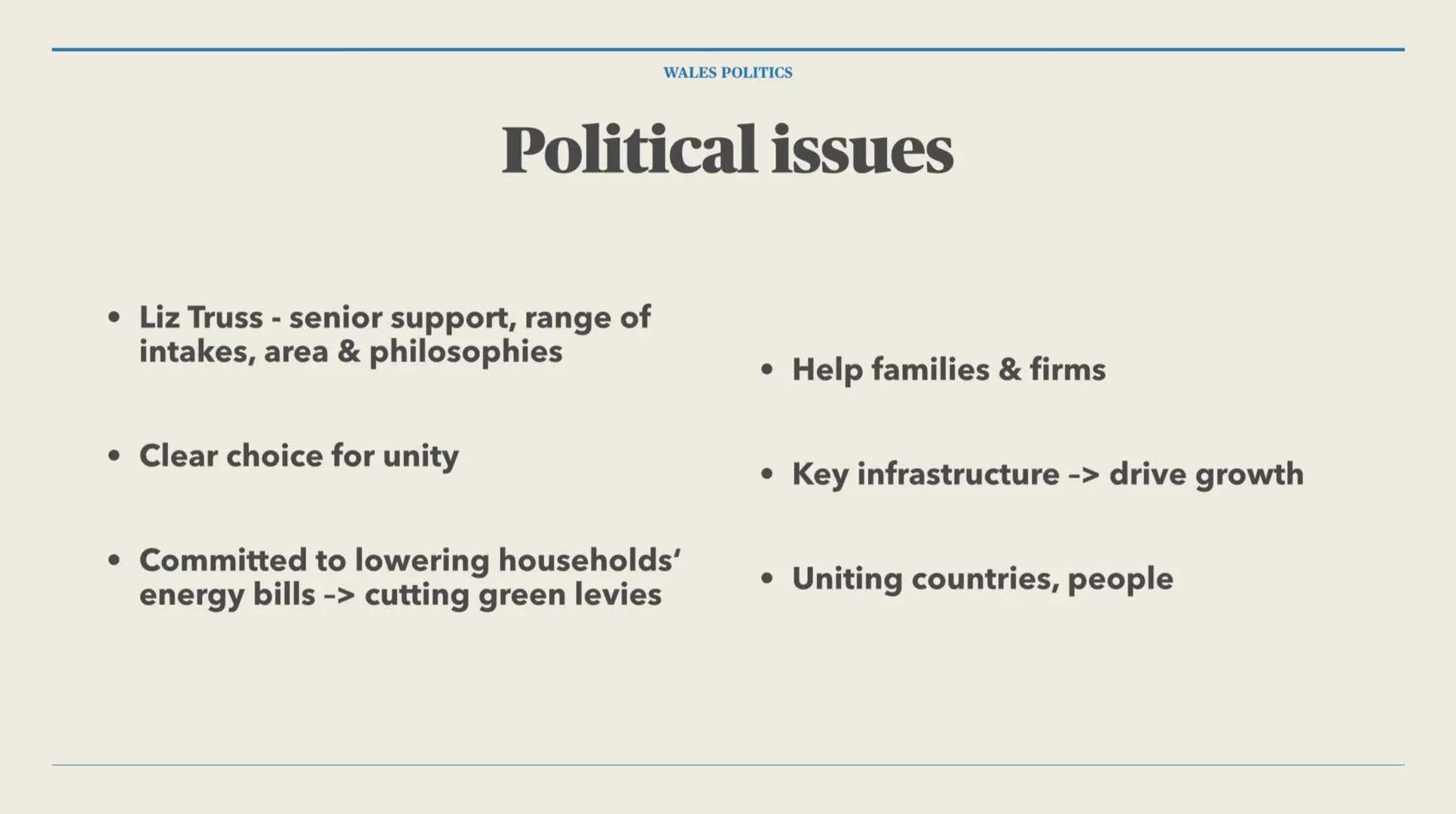 WALES POLITICS

Political issues

• Liz Truss - senior support, range of intakes, area & philosophies

• Clear choice for unity

• Committed to lowering households' energy bills –> cutting green levies

• Help families & firms

• Key infrastructure –> drive growth

• Uniting countries, people